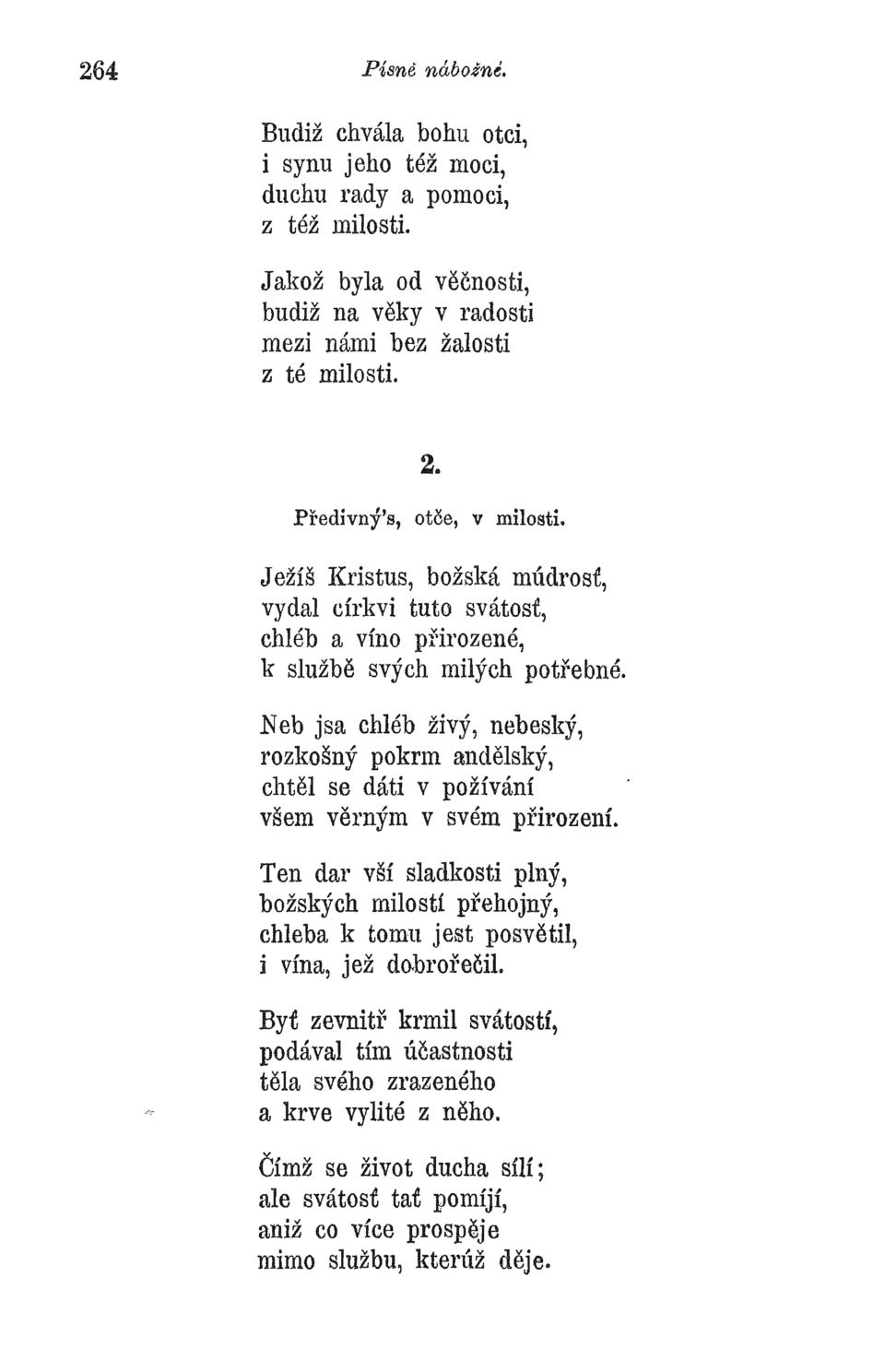 264 Písně nábožné.

Budiž chvála bohu otci,
i synu jeho též moci,
duchu rady a pomoci,
z též milosti.

Jakož byla od věčnosti,
budiž na věky v radosti
mezi námi bez žalosti
z té milosti.

2.

Předivný's, otče, v milosti.

Ježíš Kristus, božská múdrosť,
vydal církvi tuto svátosť,
chléb a víno přirozené,
k službě svých milých potřebné.

Neb jsa chléb živý, nebeský,
rozkošný pokrm andělský,
chtěl se dáti v požívání
všem věrným v svém přirození.

Ten dar vší sladkosti plný,
božských milostí přehojný,
chleba k tomu jest posvětil,
i vína, jež dobrořečil.

Byť zevnitř krmil svátostí,
podával tím účastnosti
těla svého zrazeného
a krve vylité z něho.

Čímž se život ducha sílí;
ale svátosť tať pomíjí,
aniž co více prospěje
mimo službu, kterúž děje.